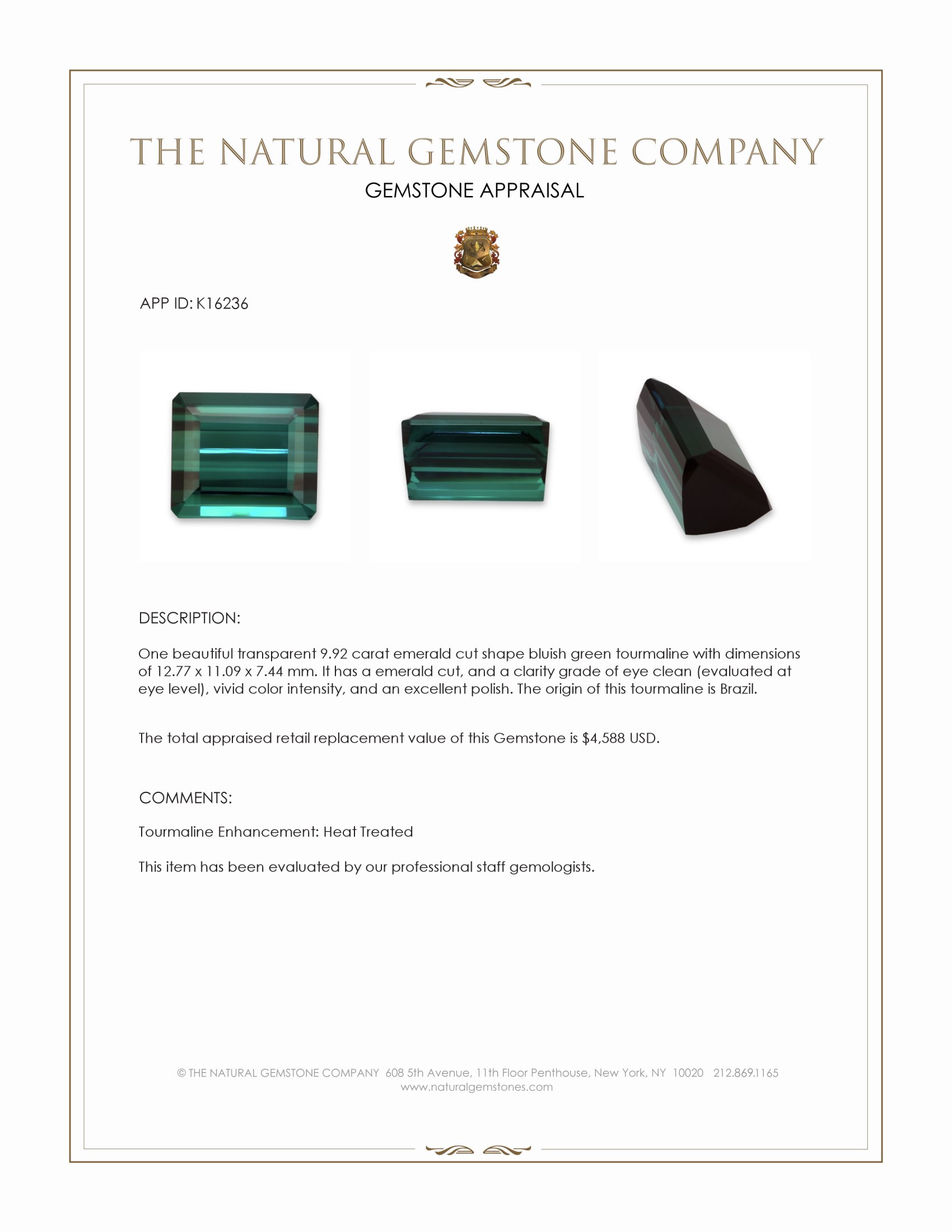 THE NATURAL GEMSTONE COMPANY
GEMSTONE APPRAISAL

APP ID: K16236

DESCRIPTION:

One beautiful transparent 9.92 carat emerald cut shape bluish green tourmaline with dimensions of 12.77 x 11.09 x 7.44 mm. It has a emerald cut, and a clarity grade of eye clean (evaluated at eye level), vivid color intensity, and an excellent polish. The origin of this tourmaline is Brazil.

The total appraised retail replacement value of this Gemstone is $4,588 USD.

COMMENTS:

Tourmaline Enhancement: Heat Treated

This item has been evaluated by our professional staff gemologists.

© THE NATURAL GEMSTONE COMPANY 608 5th Avenue, 11th Floor Penthouse, New York, NY 10020 212.869.1165
www.naturalgemstones.com